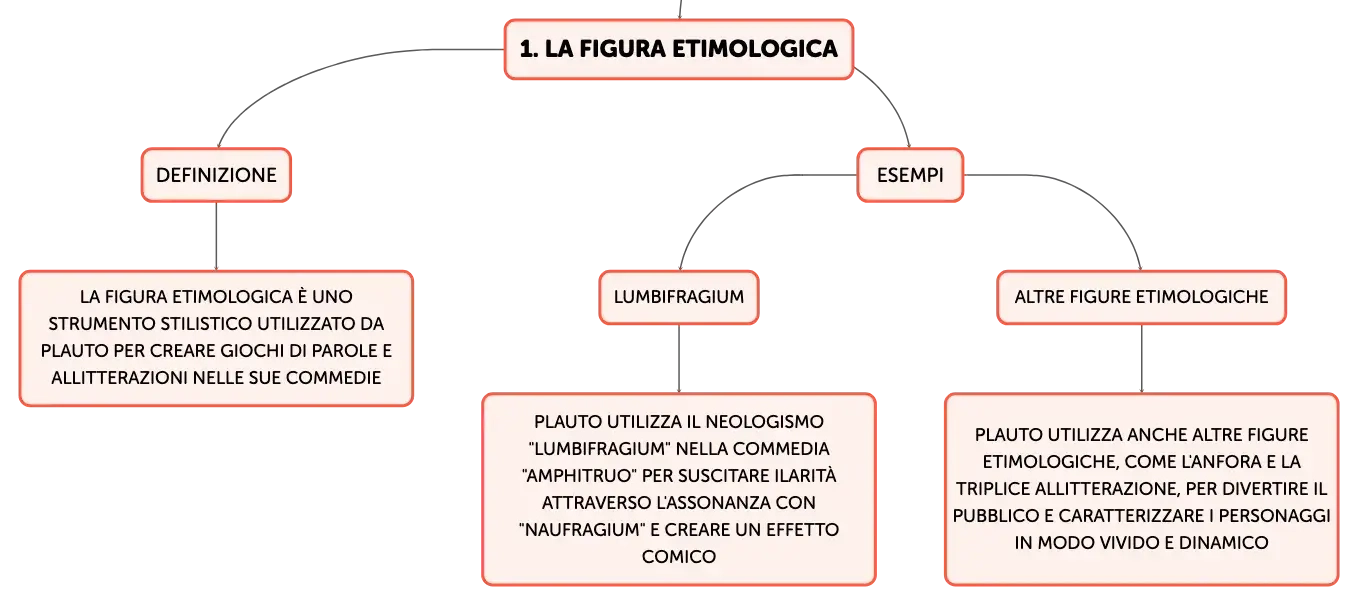 1. LA FIGURA ETIMOLOGICA

DEFINIZIONE

LA FIGURA ETIMOLOGICA È UNO STRUMENTO STILISTICO UTILIZZATO DA PLAUTO PER CREARE GIOCHI DI PAROLE E ALLITTERAZIONI NELLE SUE COMMEDIE

ESEMPI

LUMBIFRAGIUM

PLAUTO UTILIZZA IL NEOLOGISMO "LUMBIFRAGIUM" NELLA COMMEDIA "AMPHITRUO" PER SUSCITARE ILARITÀ ATTRAVERSO L'ASSONANZA CON "NAUFRAGIUM" E CREARE UN EFFETTO COMICO

ALTRE FIGURE ETIMOLOGICHE

PLAUTO UTILIZZA ANCHE ALTRE FIGURE ETIMOLOGICHE, COME L'ANFORA E LA TRIPLICE ALLITTERAZIONE, PER DIVERTIRE IL PUBBLICO E CARATTERIZZARE I PERSONAGGI IN MODO VIVIDO E DINAMICO